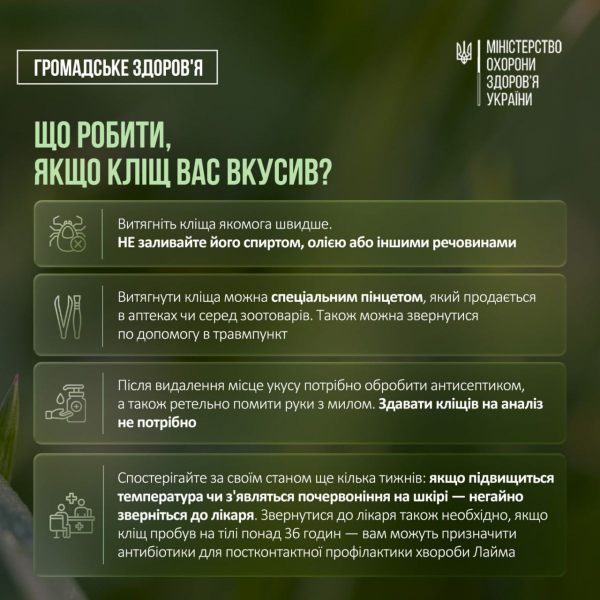 ГРОМАДСЬКЕ ЗДОРОВ'Я

МІНІСТЕРСТВО ОХОРОНИ ЗДОРОВ'Я УКРАЇНИ

ЩО РОБИТИ, ЯКЩО КЛІЩ ВАС ВКУСИВ?

Витягніть кліща якомога швидше. НЕ заливайте його спиртом, олією або іншими речовинами

Витягнути кліща можна спеціальним пінцетом, який продається в аптеках чи серед зоотоварів. Також можна звернутися по допомогу в травмпункт

Після видалення місце укусу потрібно обробити антисептиком, а також ретельно помити руки з милом. Здавати кліщів на аналіз не потрібно

Спостерігайте за своїм станом ще кілька тижнів: якщо підвищиться температура чи з'являться почервоніння на шкірі — негайно зверніться до лікаря. Звернутися до лікаря також необхідно, якщо кліщ пробув на тілі понад 36 годин — вам можуть призначити антибіотики для постконтактної профілактики хвороби Лайма